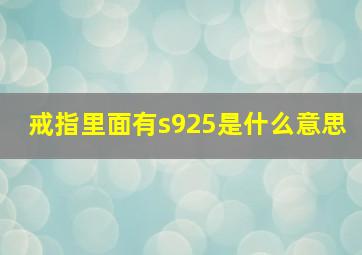 戒指里面有s925是什么意思